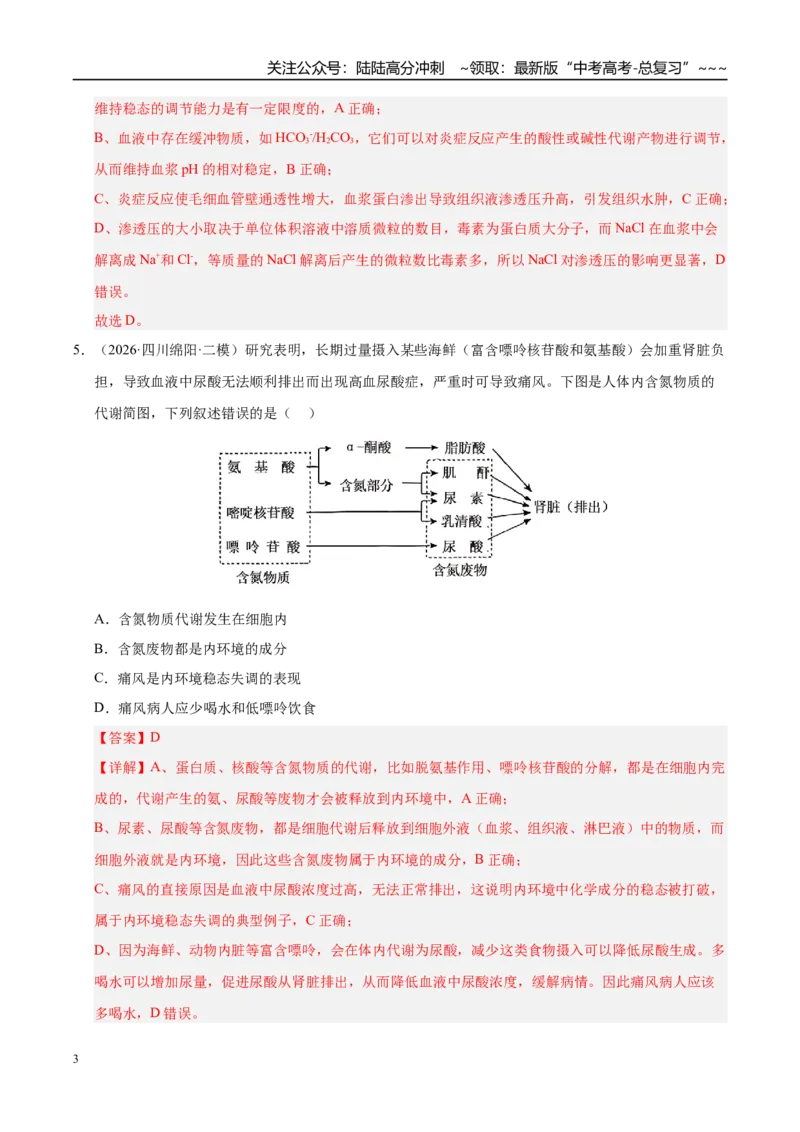 关注公众号：陆陆高分冲刺 ~领取：最新版“中考高考-总复习”~~~

维持稳态的调节能力是有一定限度的，A正确；

B、血液中存在缓冲物质，如$HCO_3^-/H_2CO_3$，它们可以对炎症反应产生的酸性或碱性代谢产物进行调节，从而维持血浆pH的相对稳定，B正确；

C、炎症反应使毛细血管壁通透性增大，血浆蛋白渗出导致组织液渗透压升高，引发组织水肿，C正确；

D、渗透压的大小取决于单位体积溶液中溶质微粒的数目，毒素为蛋白质大分子，而NaCl在血浆中会解离成$Na^+$和$Cl^-$，等质量的NaCl解离后产生的微粒数比毒素多，所以NaCl对渗透压的影响更显著，D错误。

故选D。

5.（2026·四川绵阳·二模）研究表明，长期过量摄入某些海鲜（富含嘌呤核苷酸和氨基酸）会加重肾脏负担，导致血液中尿酸无法顺利排出而出现高血尿酸症，严重时可导致痛风。下图是人体内含氮物质的代谢简图，下列叙述错误的是（ ）

氨基酸
嘧啶核苷酸
嘌呤苷酸
含氮物质
α-酮酸
含氮部分
脂肪酸
肌酐
尿素
乳清酸
尿酸
含氮废物
肾脏（排出）

A．含氮物质代谢发生在细胞内

B．含氮废物都是内环境的成分

C．痛风是内环境稳态失调的表现

D．痛风病人应少喝水和低嘌呤饮食

【答案】D

【详解】A、蛋白质、核酸等含氮物质的代谢，比如脱氨基作用、嘌呤核苷酸的分解，都是在细胞内完成的，代谢产生的氨、尿酸等废物才会被释放到内环境中，A正确；

B、尿素、尿酸等含氮废物，都是细胞代谢后释放到细胞外液（血浆、组织液、淋巴液）中的物质，而细胞外液就是内环境，因此这些含氮废物属于内环境的成分，B正确；

C、痛风的直接原因是血液中尿酸浓度过高，无法正常排出，这说明内环境中化学成分的稳态被打破，属于内环境稳态失调的典型例子，C正确；

D、因为海鲜、动物内脏等富含嘌呤，会在体内代谢为尿酸，减少这类食物摄入可以降低尿酸生成。多喝水可以增加尿量，促进尿酸从肾脏排出，从而降低血液中尿酸浓度，缓解病情。因此痛风病人应该多喝水，D错误。

3